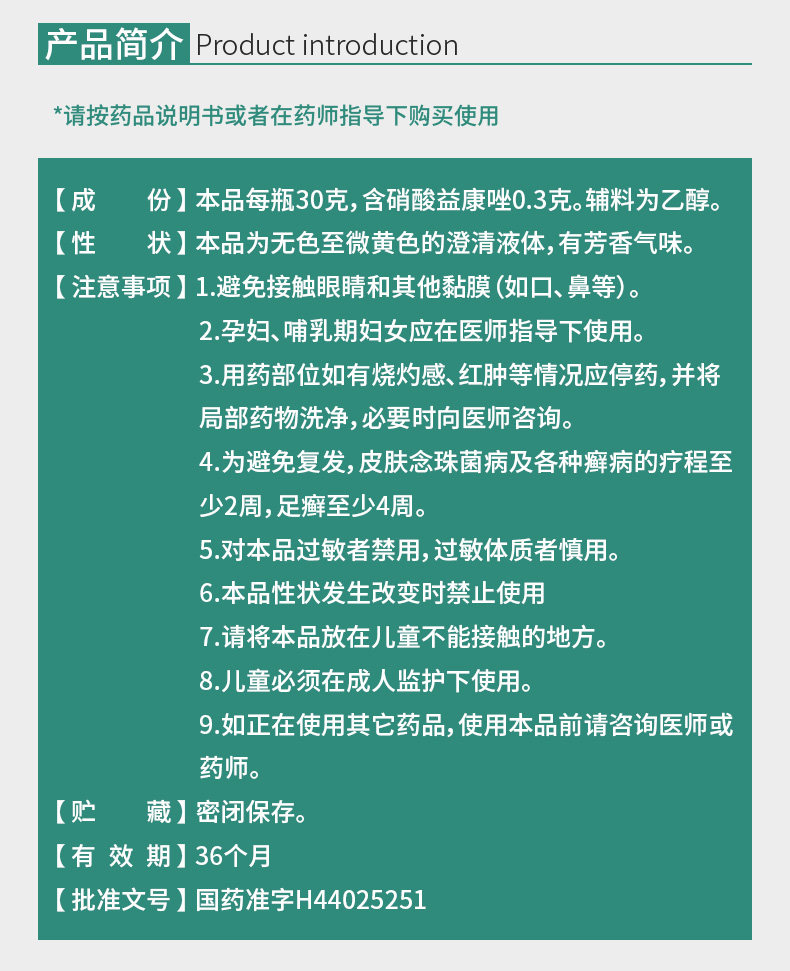 产品简介 Product introduction

*请按药品说明书或者在药师指导下购买使用

【成　　份】本品每瓶30克，含硝酸益康唑0.3克。辅料为乙醇。

【性　　状】本品为无色至微黄色的澄清液体，有芳香气味。

【注意事项】1.避免接触眼睛和其他黏膜（如口、鼻等）。

2.孕妇、哺乳期妇女应在医师指导下使用。

3.用药部位如有烧灼感、红肿等情况应停药，并将局部药物洗净，必要时向医师咨询。

4.为避免复发，皮肤念珠菌病及各种癣病的疗程至少2周，足癣至少4周。

5.对本品过敏者禁用，过敏体质者慎用。

6.本品性状发生改变时禁止使用

7.请将本品放在儿童不能接触的地方。

8.儿童必须在成人监护下使用。

9.如正在使用其它药品，使用本品前请咨询医师或药师。

【贮　　藏】密闭保存。

【有 效 期】36个月

【批准文号】国药准字H44025251